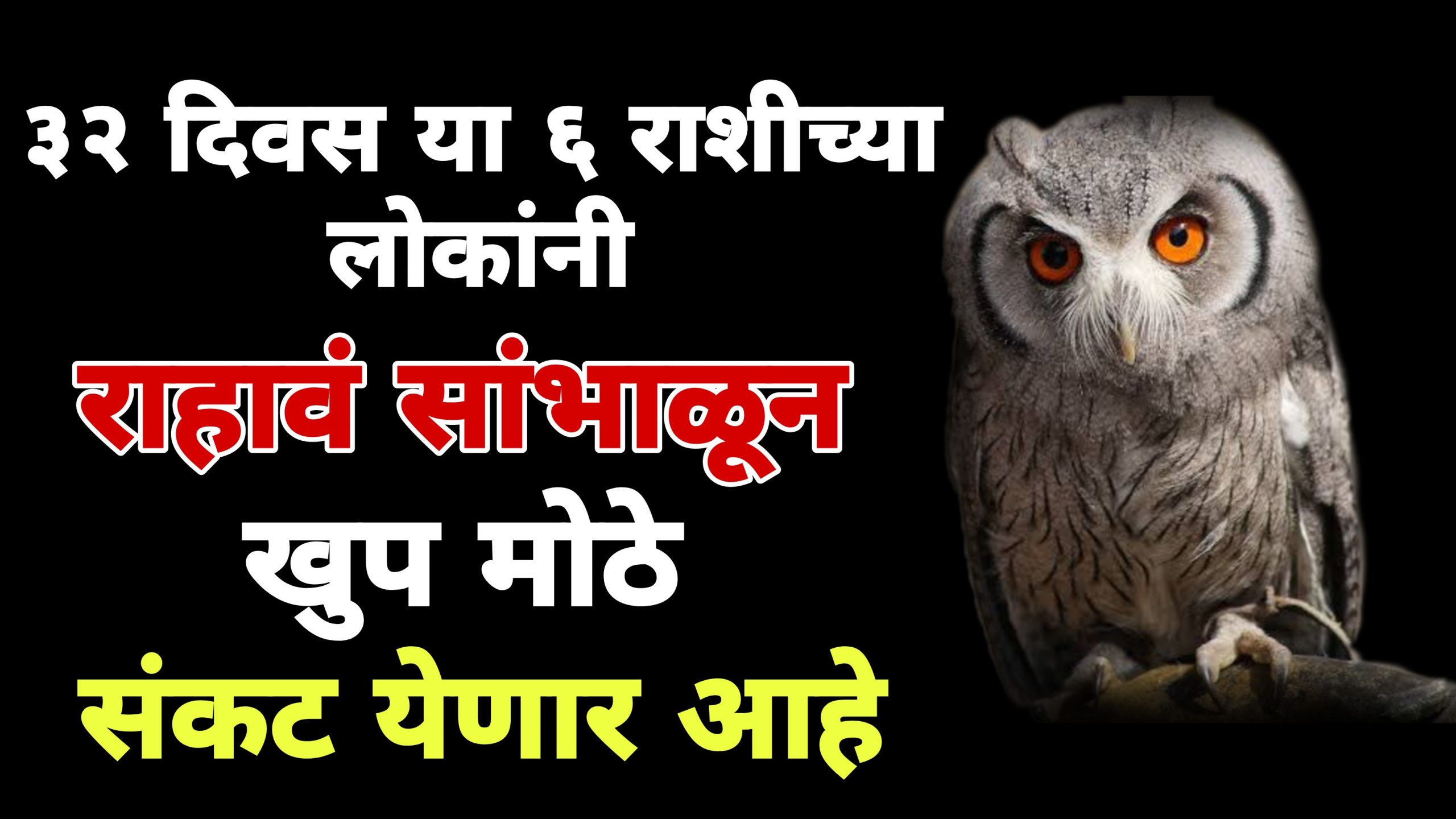 ३२ दिवस या ६ राशीच्या लोकांनी

राहावं सांभाळून

खुप मोठे

संकट येणार आहे